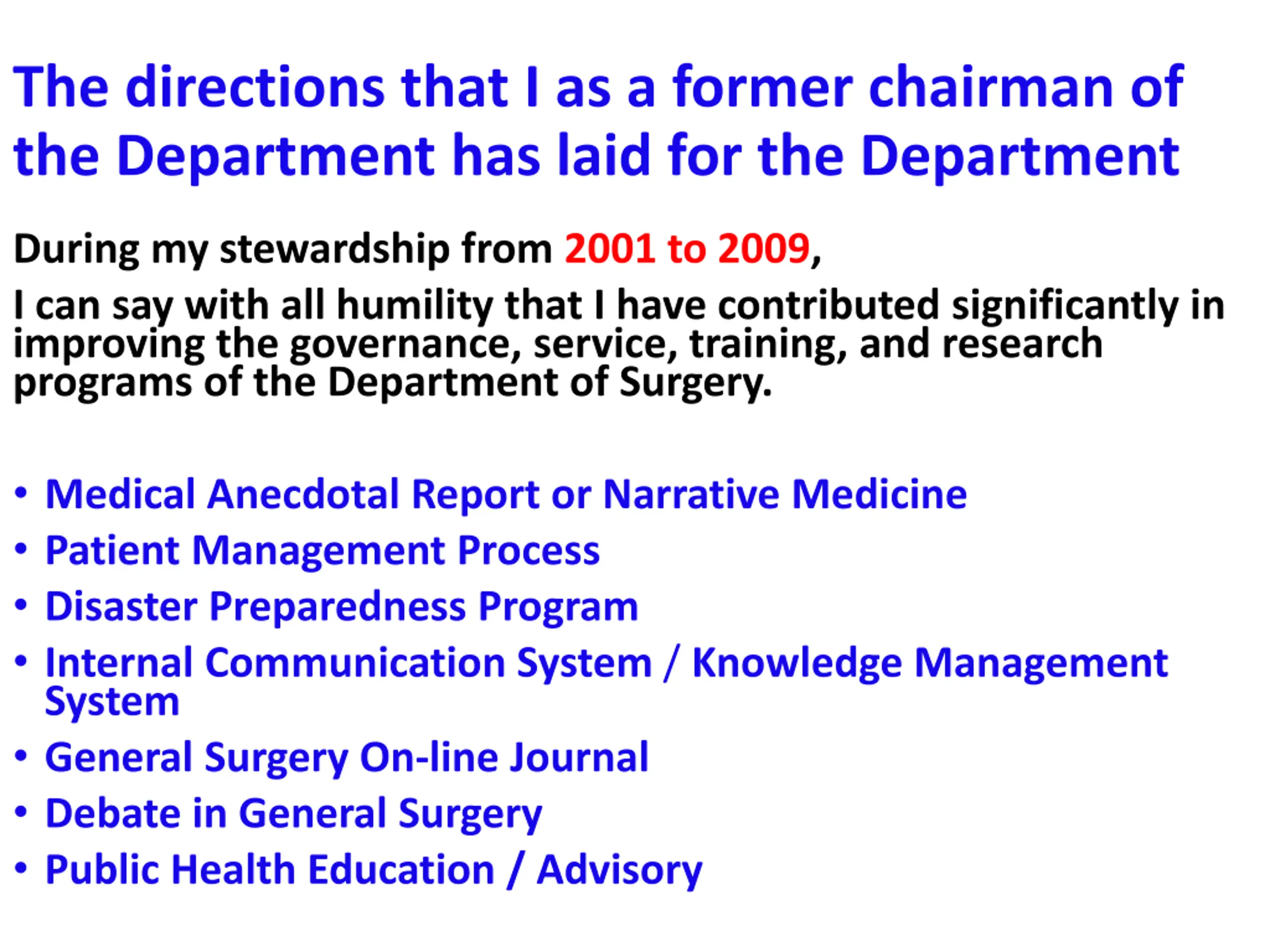 The directions that I as a former chairman of the Department has laid for the Department

During my stewardship from 2001 to 2009,
I can say with all humility that I have contributed significantly in improving the governance, service, training, and research programs of the Department of Surgery.

• Medical Anecdotal Report or Narrative Medicine
• Patient Management Process
• Disaster Preparedness Program
• Internal Communication System / Knowledge Management System
• General Surgery On-line Journal
• Debate in General Surgery
• Public Health Education / Advisory